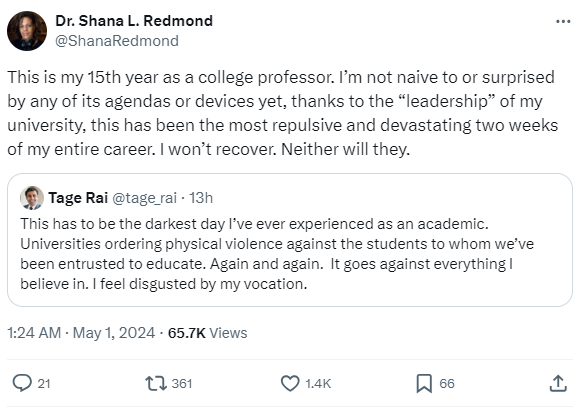 Dr. Shana L. Redmond
@ShanaRedmond

This is my 15th year as a college professor. I'm not naive to or surprised by any of its agendas or devices yet, thanks to the "leadership" of my university, this has been the most repulsive and devastating two weeks of my entire career. I won't recover. Neither will they.

Tage Rai @tage_rai · 13h
This has to be the darkest day I've ever experienced as an academic. Universities ordering physical violence against the students to whom we've been entrusted to educate. Again and again. It goes against everything I believe in. I feel disgusted by my vocation.

1:24 AM · May 1, 2024 · 65.7K Views

21 361 1.4K 66